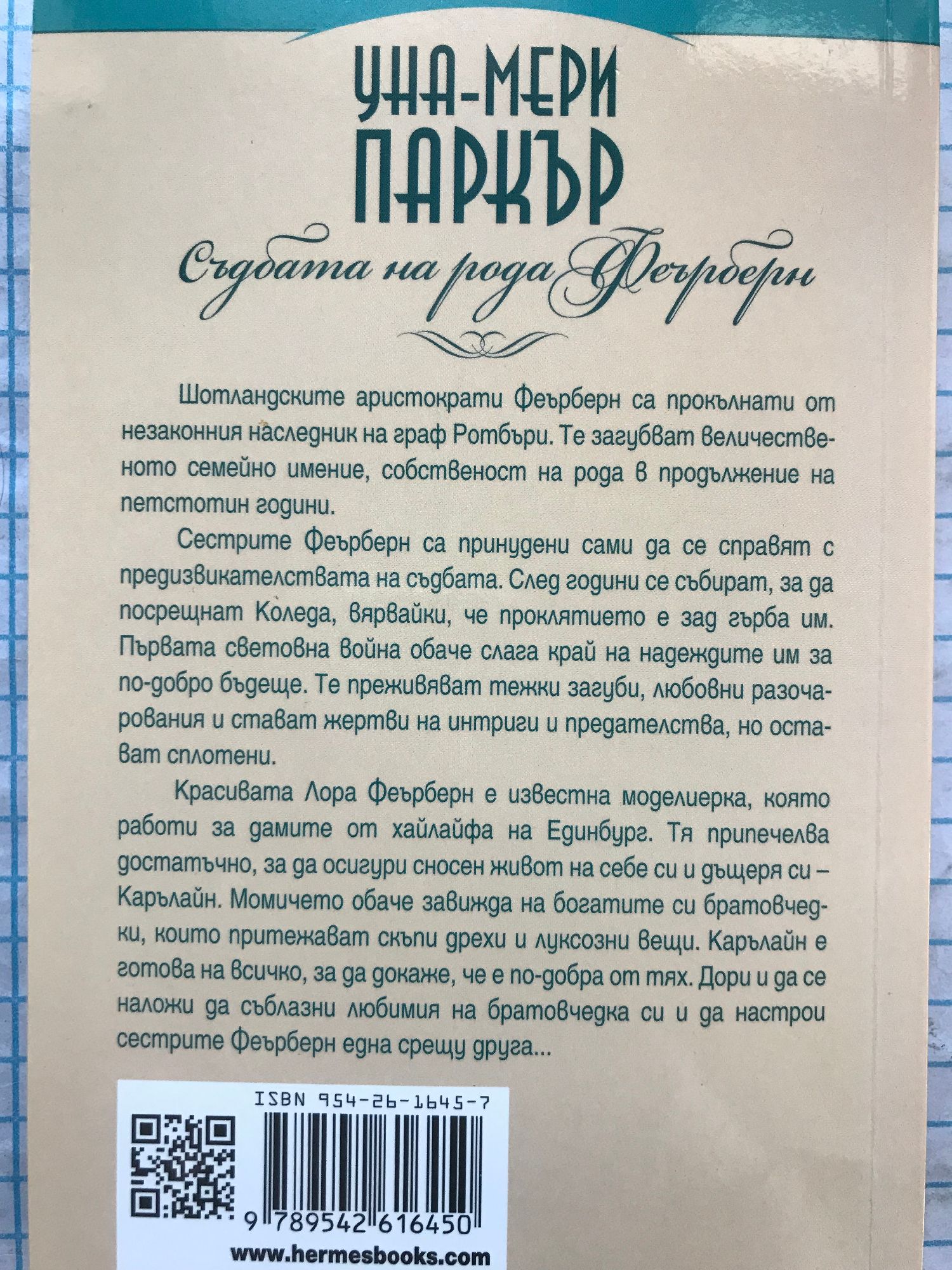 УНА-МЕРИ ПАРКЪР

Съдбата на рода Феърберн

Шотландските аристократи Феърберн са прокълнати от незаконния наследник на граф Ротбъри. Те загубват величественото семейно имение, собственост на рода в продължение на петстотин години.

Сестрите Феърберн са принудени сами да се справят с предизвикателствата на съдбата. След години се събират, за да посрещнат Коледа, вярвайки, че проклятието е зад гърба им. Първата световна война обаче слага край на надеждите им за по-добро бъдеще. Те преживяват тежки загуби, любовни разочарования и стават жертви на интриги и предателства, но остават сплотени.

Красивата Лора Феърберн е известна моделиерка, която работи за дамите от хайлайфа на Единбург. Тя припечелва достатъчно, за да осигури сносен живот на себе си и дъщеря си – Карълайн. Момичето обаче завижда на богатите си братовчедки, които притежават скъпи дрехи и луксозни вещи. Карълайн е готова на всичко, за да докаже, че е по-добра от тях. Дори и да се наложи да съблазни любимия на братовчедка си и да настрои сестрите Феърберн една срещу друга...

ISBN 954-26-1645-7

9 789542 616450

www.hermesbooks.com